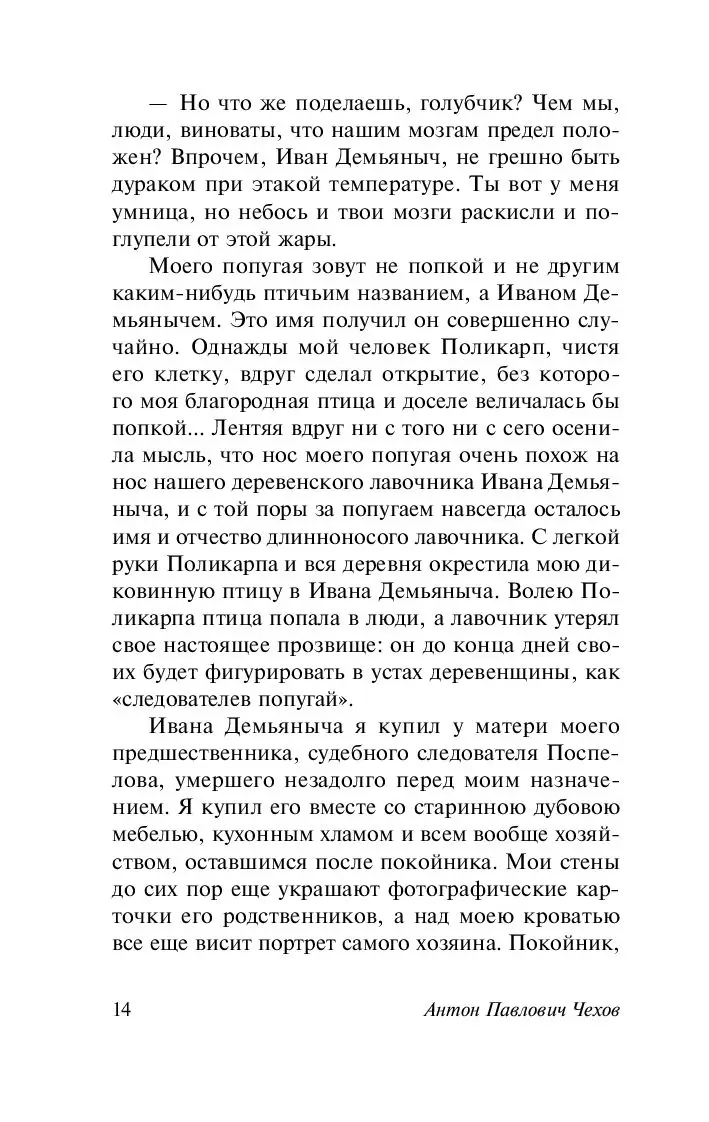 — Но что же поделаешь, голубчик? Чем мы, люди, виноваты, что нашим мозгам предел положен? Впрочем, Иван Демьяныч, не грешно быть дураком при этакой температуре. Ты вот у меня умница, но небось и твои мозги раскисли и поглупели от этой жары.

Моего попугая зовут не попкой и не другим каким-нибудь птичьим названием, а Иваном Демьянычем. Это имя получил он совершенно случайно. Однажды мой человек Поликарп, чистя его клетку, вдруг сделал открытие, без которого моя благородная птица и доселе величалась бы попкой... Лентяя вдруг ни с того ни с сего осенила мысль, что нос моего попугая очень похож на нос нашего деревенского лавочника Ивана Демьяныча, и с той поры за попугаем навсегда осталось имя и отчество длинноносого лавочника. С легкой руки Поликарпа и вся деревня окрестила мою диковинную птицу в Ивана Демьяныча. Волею Поликарпа птица попала в люди, а лавочник утерял свое настоящее прозвище: он до конца дней своих будет фигурировать в устах деревенщины, как «следователев попугай».

Ивана Демьяныча я купил у матери моего предшественника, судебного следователя Поспелова, умершего незадолго перед моим назначением. Я купил его вместе со старинною дубовою мебелью, кухонным хламом и всем вообще хозяйством, оставшимся после покойника. Мои стены до сих пор еще украшают фотографические карточки его родственников, а над моею кроватью все еще висит портрет самого хозяина. Покойник,

14 Антон Павлович Чехов